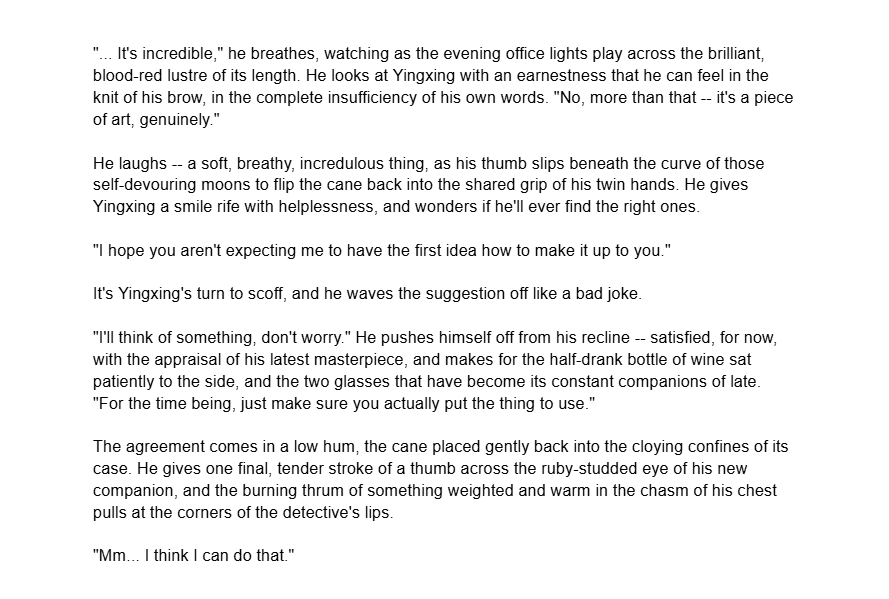 "... It's incredible," he breathes, watching as the evening office lights play across the brilliant, blood-red lustre of its length. He looks at Yingxing with an earnestness that he can feel in the knit of his brow, in the complete insufficiency of his own words. "No, more than that -- it's a piece of art, genuinely."

He laughs -- a soft, breathy, incredulous thing, as his thumb slips beneath the curve of those self-devouring moons to flip the cane back into the shared grip of his twin hands. He gives Yingxing a smile rife with helplessness, and wonders if he'll ever find the right ones.

"I hope you aren't expecting me to have the first idea how to make it up to you."

It's Yingxing's turn to scoff, and he waves the suggestion off like a bad joke.

"I'll think of something, don't worry." He pushes himself off from his recline -- satisfied, for now, with the appraisal of his latest masterpiece, and makes for the half-drank bottle of wine sat patiently to the side, and the two glasses that have become its constant companions of late. "For the time being, just make sure you actually put the thing to use."

The agreement comes in a low hum, the cane placed gently back into the cloying confines of its case. He gives one final, tender stroke of a thumb across the ruby-studded eye of his new companion, and the burning thrum of something weighted and warm in the chasm of his chest pulls at the corners of the detective's lips.

"Mm... I think I can do that."